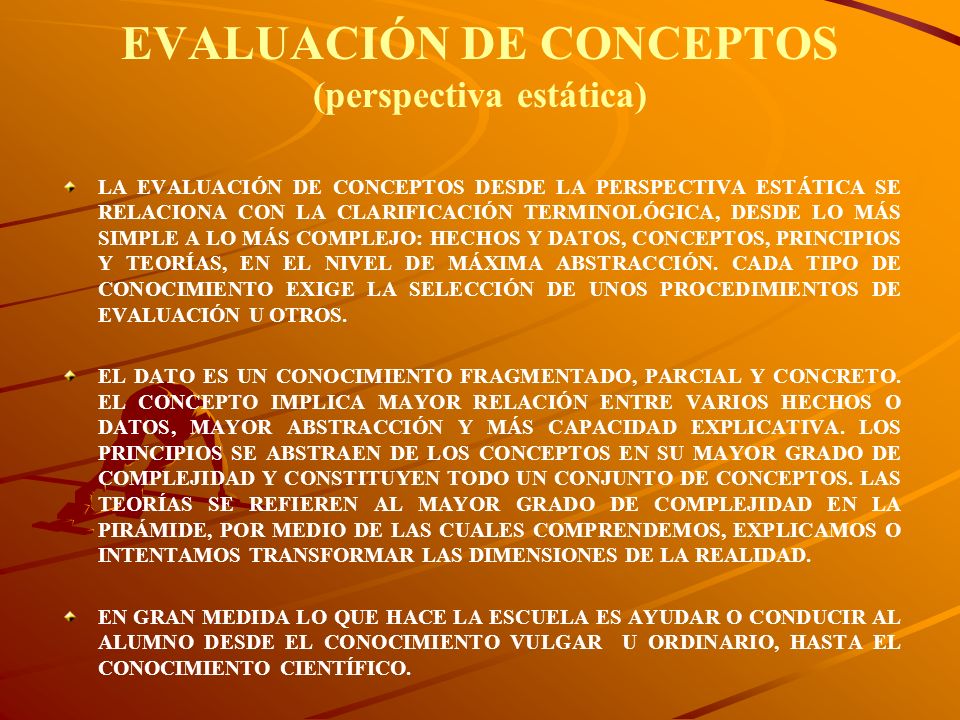 EVALUACIÓN DE CONCEPTOS
(perspectiva estática)

LA EVALUACIÓN DE CONCEPTOS DESDE LA PERSPECTIVA ESTÁTICA SE RELACIONA CON LA CLARIFICACIÓN TERMINOLÓGICA, DESDE LO MÁS SIMPLE A LO MÁS COMPLEJO: HECHOS Y DATOS, CONCEPTOS, PRINCIPIOS Y TEORÍAS, EN EL NIVEL DE MÁXIMA ABSTRACCIÓN. CADA TIPO DE CONOCIMIENTO EXIGE LA SELECCIÓN DE UNOS PROCEDIMIENTOS DE EVALUACIÓN U OTROS.

EL DATO ES UN CONOCIMIENTO FRAGMENTADO, PARCIAL Y CONCRETO. EL CONCEPTO IMPLICA MAYOR RELACIÓN ENTRE VARIOS HECHOS O DATOS, MAYOR ABSTRACCIÓN Y MÁS CAPACIDAD EXPLICATIVA. LOS PRINCIPIOS SE ABSTRAEN DE LOS CONCEPTOS EN SU MAYOR GRADO DE COMPLEJIDAD Y CONSTITUYEN TODO UN CONJUNTO DE CONCEPTOS. LAS TEORÍAS SE REFIEREN AL MAYOR GRADO DE COMPLEJIDAD EN LA PIRÁMIDE, POR MEDIO DE LAS CUALES COMPRENDEMOS, EXPLICAMOS O INTENTAMOS TRANSFORMAR LAS DIMENSIONES DE LA REALIDAD.

EN GRAN MEDIDA LO QUE HACE LA ESCUELA ES AYUDAR O CONDUCIR AL ALUMNO DESDE EL CONOCIMIENTO VULGAR U ORDINARIO, HASTA EL CONOCIMIENTO CIENTÍFICO.